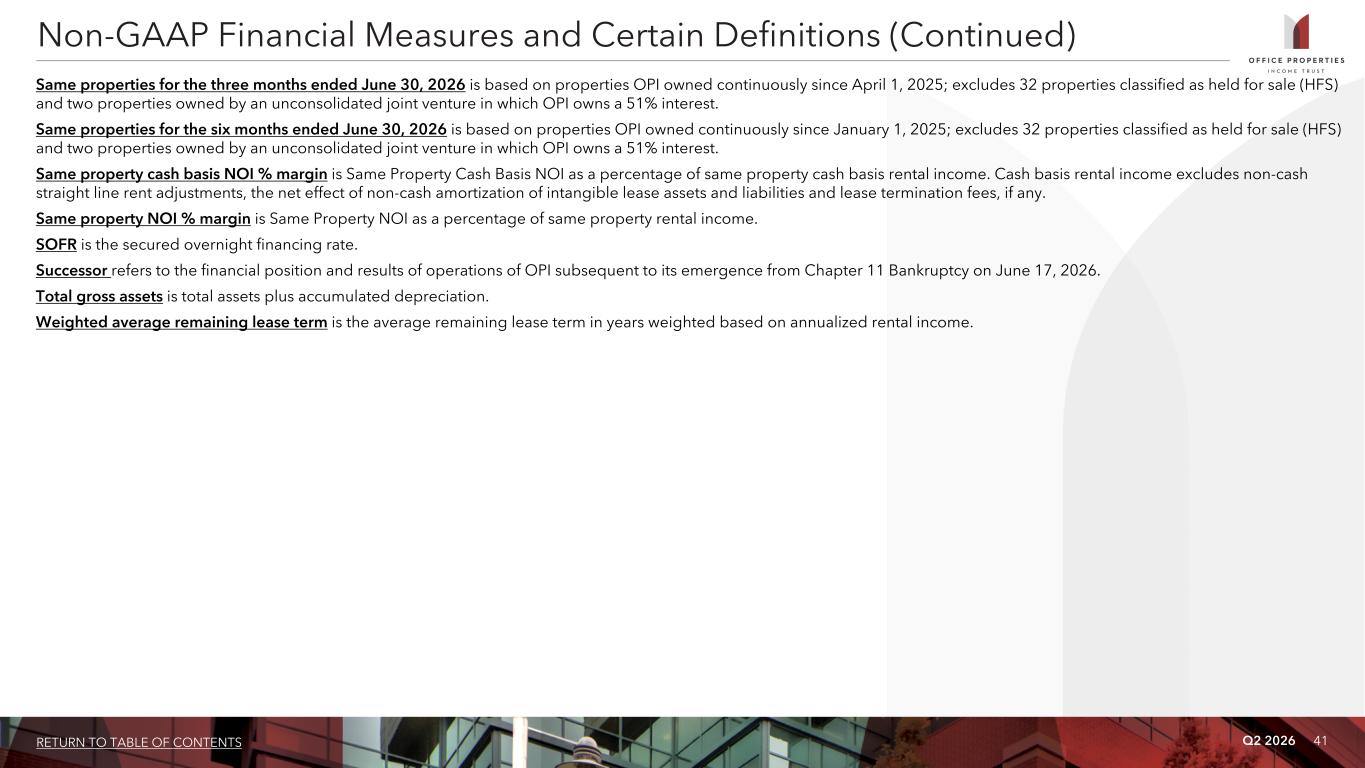 Non-GAAP Financial Measures and Certain Definitions (Continued)

OFFICE PROPERTIES
INCOME TRUST

Same properties for the three months ended June 30, 2026 is based on properties OPI owned continuously since April 1, 2025; excludes 32 properties classified as held for sale (HFS) and two properties owned by an unconsolidated joint venture in which OPI owns a 51% interest.

Same properties for the six months ended June 30, 2026 is based on properties OPI owned continuously since January 1, 2025; excludes 32 properties classified as held for sale (HFS) and two properties owned by an unconsolidated joint venture in which OPI owns a 51% interest.

Same property cash basis NOI % margin is Same Property Cash Basis NOI as a percentage of same property cash basis rental income. Cash basis rental income excludes non-cash straight line rent adjustments, the net effect of non-cash amortization of intangible lease assets and liabilities and lease termination fees, if any.

Same property NOI % margin is Same Property NOI as a percentage of same property rental income.

SOFR is the secured overnight financing rate.

Successor refers to the financial position and results of operations of OPI subsequent to its emergence from Chapter 11 Bankruptcy on June 17, 2026.

Total gross assets is total assets plus accumulated depreciation.

Weighted average remaining lease term is the average remaining lease term in years weighted based on annualized rental income.

RETURN TO TABLE OF CONTENTS

Q2 2026 41